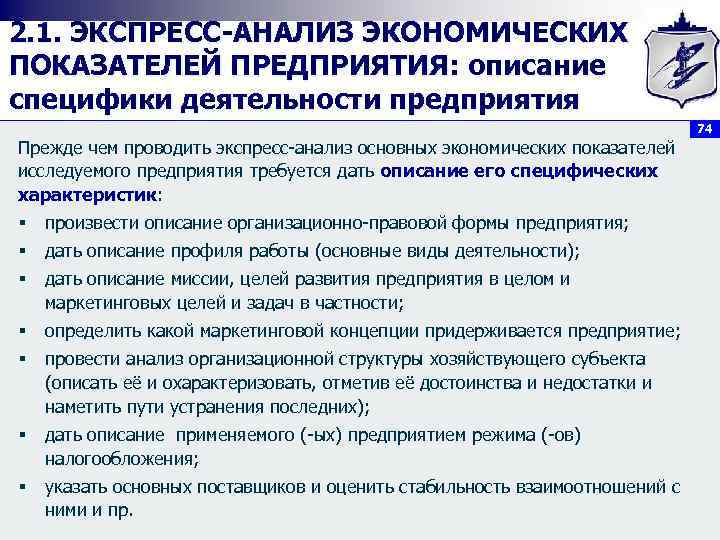 2.1. ЭКСПРЕСС-АНАЛИЗ ЭКОНОМИЧЕСКИХ ПОКАЗАТЕЛЕЙ ПРЕДПРИЯТИЯ: описание специфики деятельности предприятия

74

Прежде чем проводить экспресс-анализ основных экономических показателей исследуемого предприятия требуется дать описание его специфических характеристик:

▪ произвести описание организационно-правовой формы предприятия;
▪ дать описание профиля работы (основные виды деятельности);
▪ дать описание миссии, целей развития предприятия в целом и маркетинговых целей и задач в частности;
▪ определить какой маркетинговой концепции придерживается предприятие;
▪ провести анализ организационной структуры хозяйствующего субъекта (описать её и охарактеризовать, отметив её достоинства и недостатки и наметить пути устранения последних);
▪ дать описание применяемого (-ых) предприятием режима (-ов) налогообложения;
▪ указать основных поставщиков и оценить стабильность взаимоотношений с ними и пр.